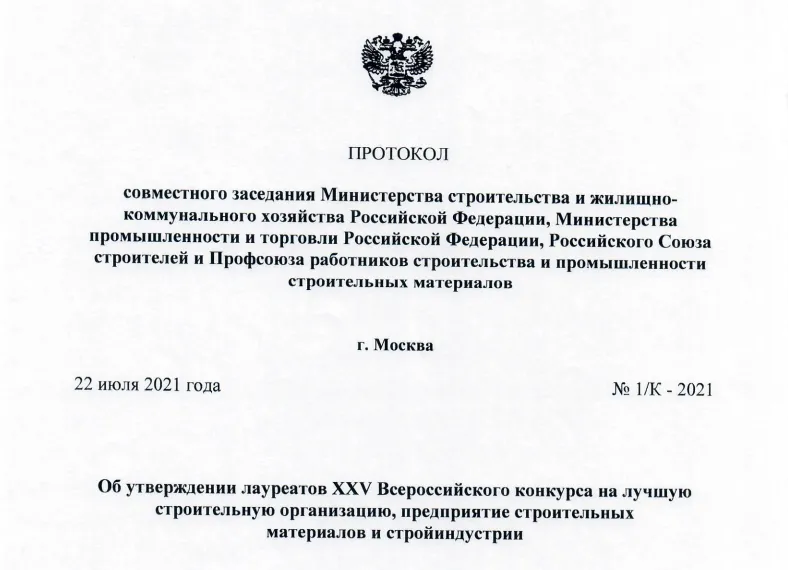 ПРОТОКОЛ

совместного заседания Министерства строительства и жилищно-коммунального хозяйства Российской Федерации, Министерства промышленности и торговли Российской Федерации, Российского Союза строителей и Профсоюза работников строительства и промышленности строительных материалов

г. Москва

22 июля 2021 года № 1/К - 2021

Об утверждении лауреатов XXV Всероссийского конкурса на лучшую строительную организацию, предприятие строительных материалов и стройиндустрии